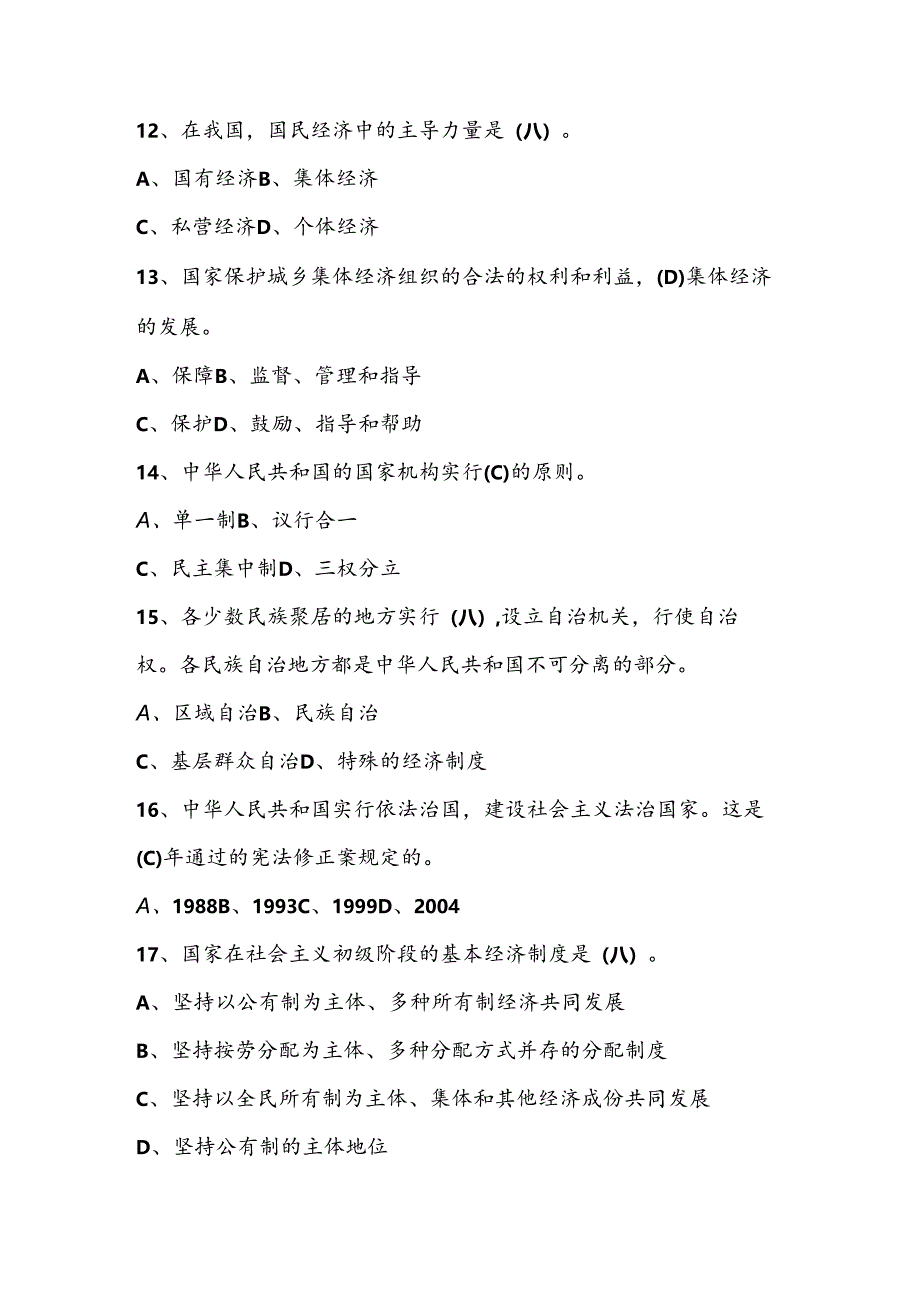 12、在我国，国民经济中的主导力量是（八）。

A、国有经济B、集体经济

C、私营经济D、个体经济

13、国家保护城乡集体经济组织的合法的权利和利益，(D)集体经济的发展。

A、保障B、监督、管理和指导

C、保护D、鼓励、指导和帮助

14、中华人民共和国的国家机构实行(C)的原则。

A、单一制B、议行合一

C、民主集中制D、三权分立

15、各少数民族聚居的地方实行（八）,设立自治机关，行使自治权。各民族自治地方都是中华人民共和国不可分离的部分。

A、区域自治B、民族自治

C、基层群众自治D、特殊的经济制度

16、中华人民共和国实行依法治国，建设社会主义法治国家。这是(C)年通过的宪法修正案规定的。

A、1988B、1993C、1999D、2004

17、国家在社会主义初级阶段的基本经济制度是（八）。

A、坚持以公有制为主体、多种所有制经济共同发展

B、坚持按劳分配为主体、多种分配方式并存的分配制度

C、坚持以全民所有制为主体、集体和其他经济成份共同发展

D、坚持公有制的主体地位